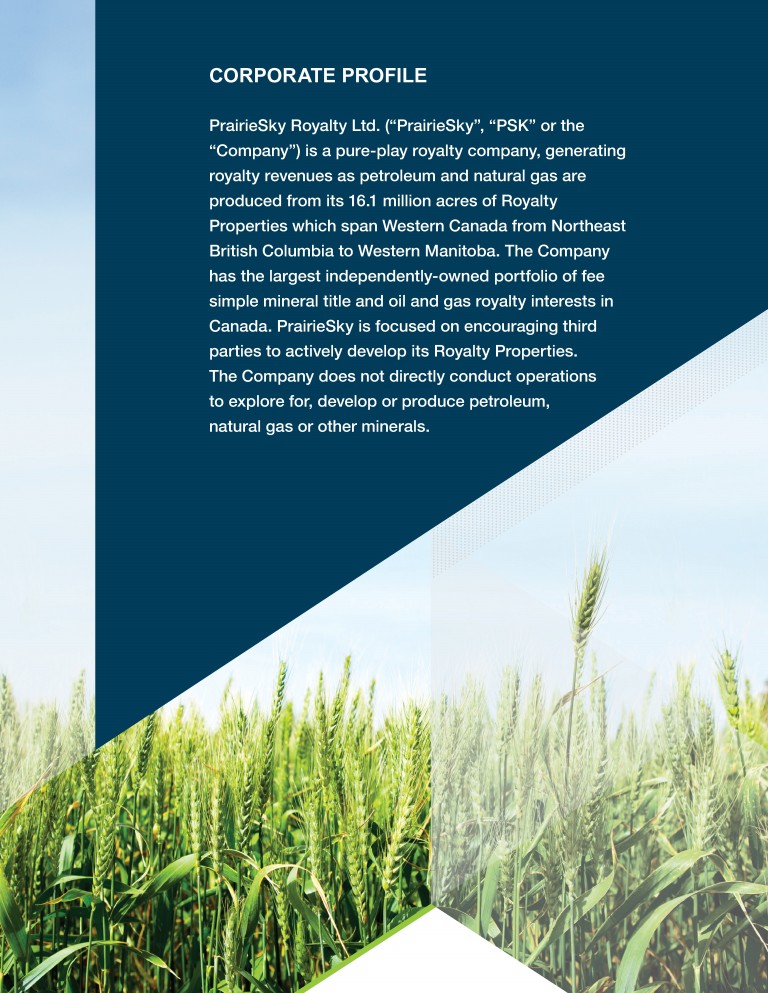 CORPORATE PROFILE

PrairieSky Royalty Ltd. (“PrairieSky”, “PSK” or the “Company”) is a pure-play royalty company, generating royalty revenues as petroleum and natural gas are produced from its 16.1 million acres of Royalty Properties which span Western Canada from Northeast British Columbia to Western Manitoba. The Company has the largest independently-owned portfolio of fee simple mineral title and oil and gas royalty interests in Canada. PrairieSky is focused on encouraging third parties to actively develop its Royalty Properties. The Company does not directly conduct operations to explore for, develop or produce petroleum, natural gas or other minerals.